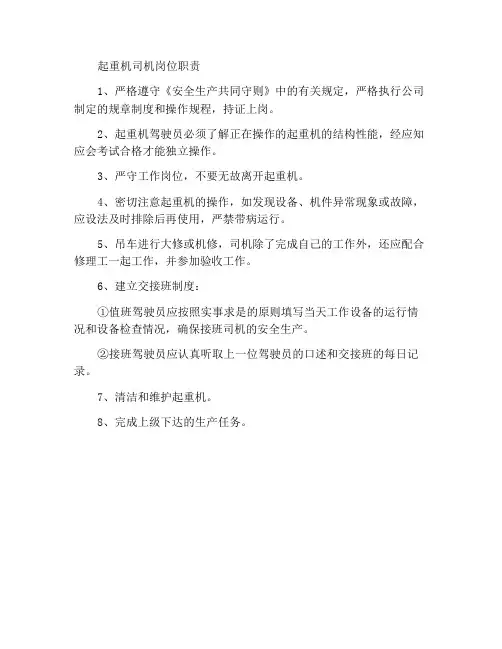 起重机司机岗位职责

1、严格遵守《安全生产共同守则》中的有关规定，严格执行公司制定的规章制度和操作规程，持证上岗。

2、起重机驾驶员必须了解正在操作的起重机的结构性能，经应知应会考试合格才能独立操作。

3、严守工作岗位，不要无故离开起重机。

4、密切注意起重机的操作，如发现设备、机件异常现象或故障，应设法及时排除后再使用，严禁带病运行。

5、吊车进行大修或机修，司机除了完成自己的工作外，还应配合修理工一起工作，并参加验收工作。

6、建立交接班制度：

①值班驾驶员应按照实事求是的原则填写当天工作设备的运行情况和设备检查情况，确保接班司机的安全生产。

②接班驾驶员应认真听取上一位驾驶员的口述和交接班的每日记录。

7、清洁和维护起重机。

8、完成上级下达的生产任务。